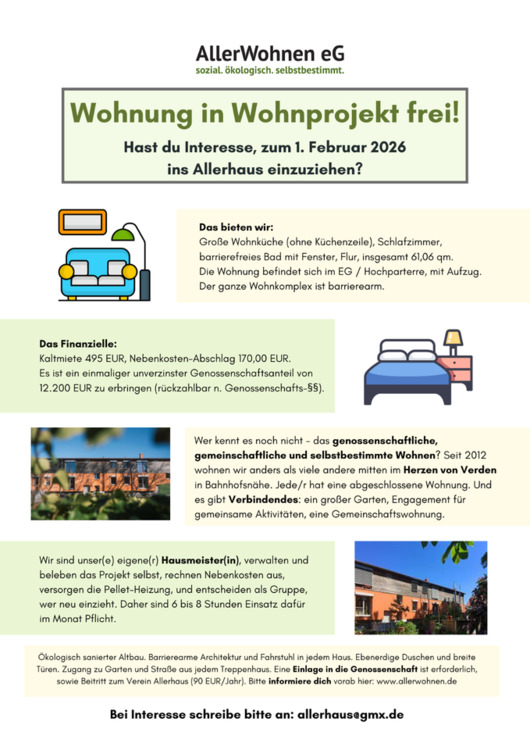 AllerWohnen eG
sozial. ökologisch. selbstbestimmt.

Wohnung in Wohnprojekt frei!

Hast du Interesse, zum 1. Februar 2026 ins Allerhaus einzuziehen?

Das bieten wir:
Große Wohnküche (ohne Küchenzeile), Schlafzimmer, barrierefreies Bad mit Fenster, Flur, insgesamt 61,06 qm. Die Wohnung befindet sich im EG / Hochparterre, mit Aufzug. Der ganze Wohnkomplex ist barrierearm.

Das Finanzielle:
Kaltmiete 495 EUR, Nebenkosten-Abschlag 170,00 EUR. Es ist ein einmaliger unverzinster Genossenschaftsanteil von 12.200 EUR zu erbringen (rückzahlbar n. Genossenschafts-§§).

Wer kennt es noch nicht - das genossenschaftliche, gemeinschaftliche und selbstbestimmte Wohnen? Seit 2012 wohnen wir anders als viele andere mitten im Herzen von Verden in Bahnhofsnähe. Jede/r hat eine abgeschlossene Wohnung. Und es gibt Verbindendes: ein großer Garten, Engagement für gemeinsame Aktivitäten, eine Gemeinschaftswohnung.

Wir sind unser(e) eigene(r) Hausmeister(in), verwalten und beleben das Projekt selbst, rechnen Nebenkosten aus, versorgen die Pellet-Heizung, und entscheiden als Gruppe, wer neu einzieht. Daher sind 6 bis 8 Stunden Einsatz dafür im Monat Pflicht.

Ökologisch sanierter Altbau. Barrierearme Architektur und Fahrstuhl in jedem Haus. Ebenerdige Duschen und breite Türen. Zugang zu Garten und Straße aus jedem Treppenhaus. Eine Einlage in die Genossenschaft ist erforderlich, sowie Beitritt zum Verein Allerhaus (90 EUR/Jahr). Bitte informiere dich vorab hier: www.allerwohnen.de

Bei Interesse schreibe bitte an: allerhaus@gmx.de